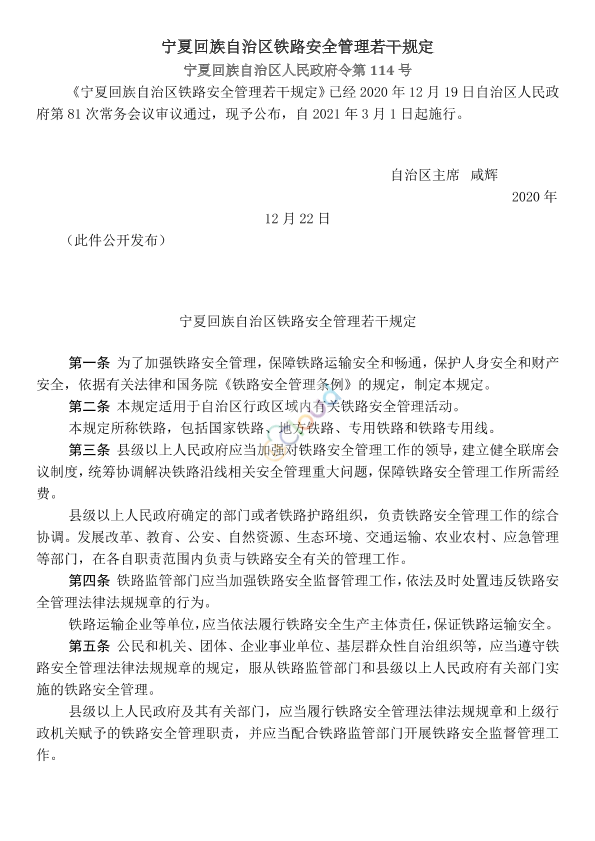 宁夏回族自治区铁路安全管理若干规定
宁夏回族自治区人民政府令第 114 号

《宁夏回族自治区铁路安全管理若干规定》已经 2020 年 12 月 19 日自治区人民政府第 81 次常务会议审议通过，现予公布，自 2021 年 3 月 1 日起施行。

自治区主席 咸辉
2020 年
12 月 22 日

（此件公开发布）

宁夏回族自治区铁路安全管理若干规定

第一条 为了加强铁路安全管理，保障铁路运输安全和畅通，保护人身安全和财产安全，依据有关法律和国务院《铁路安全管理条例》的规定，制定本规定。

第二条 本规定适用于自治区行政区域内有关铁路安全管理活动。

本规定所称铁路，包括国家铁路、地方铁路、专用铁路和铁路专用线。

第三条 县级以上人民政府应当加强对铁路安全管理工作的领导，建立健全联席会议制度，统筹协调解决铁路沿线相关安全管理重大问题，保障铁路安全管理工作所需经费。

县级以上人民政府确定的部门或者铁路护路组织，负责铁路安全管理工作的综合协调。发展改革、教育、公安、自然资源、生态环境、交通运输、农业农村、应急管理等部门，在各自职责范围内负责与铁路安全有关的管理工作。

第四条 铁路监管部门应当加强铁路安全监督管理工作，依法及时处置违反铁路安全管理法律法规规章的行为。

铁路运输企业等单位，应当依法履行铁路安全生产主体责任，保证铁路运输安全。

第五条 公民和机关、团体、企业事业单位、基层群众性自治组织等，应当遵守铁路安全管理法律法规规章的规定，服从铁路监管部门和县级以上人民政府有关部门实施的铁路安全管理。

县级以上人民政府及其有关部门，应当履行铁路安全管理法律法规规章和上级行政机关赋予的铁路安全管理职责，并应当配合铁路监管部门开展铁路安全监督管理工作。